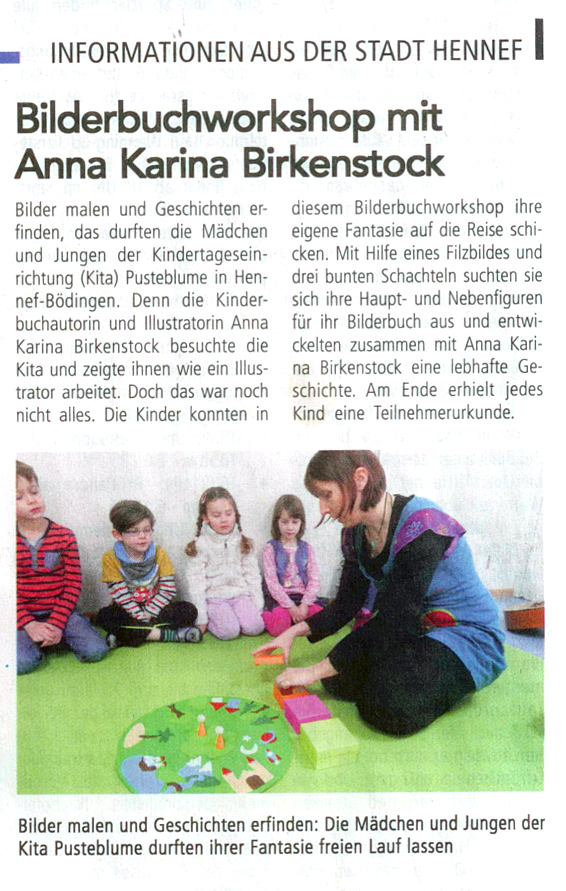 INFORMATIONEN AUS DER STADT HENNEF

Bilderbuchworkshop mit Anna Karina Birkenstock

Bilder malen und Geschichten erfinden, das durften die Mädchen und Jungen der Kindertageseinrichtung (Kita) Pusteblume in Hennef-Bödingen. Denn die Kinderbuchautorin und Illustratorin Anna Karina Birkenstock besuchte die Kita und zeigte ihnen wie ein Illustrator arbeitet. Doch das war noch nicht alles. Die Kinder konnten in diesem Bilderbuchworkshop ihre eigene Fantasie auf die Reise schicken. Mit Hilfe eines Filzbildes und drei bunten Schachteln suchten sie sich ihre Haupt- und Nebenfiguren für ihr Bilderbuch aus und entwickelten zusammen mit Anna Karina Birkenstock eine lebhafte Geschichte. Am Ende erhielt jedes Kind eine Teilnehmerurkunde.

Bilder malen und Geschichten erfinden: Die Mädchen und Jungen der Kita Pusteblume durften ihrer Fantasie freien Lauf lassen